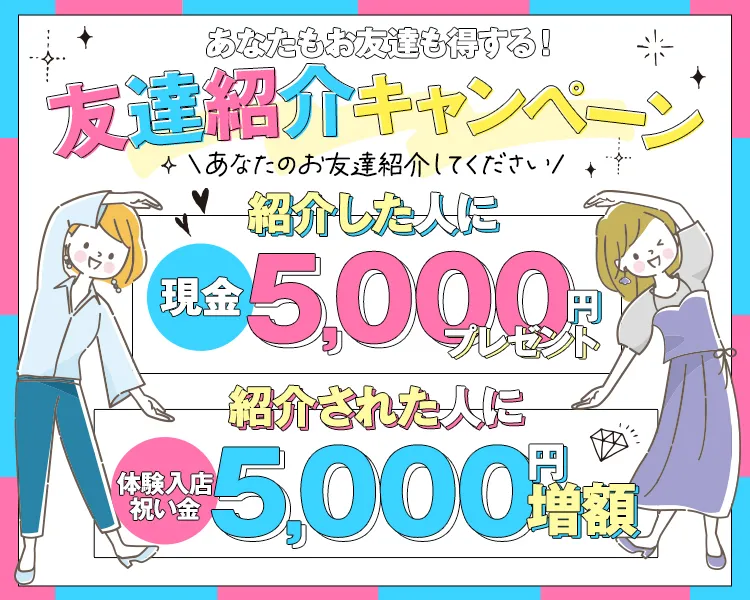 あなたもお友達も得する！

友達紹介キャンペーン

＼あなたのお友達紹介してください／

紹介した人に

現金 5,000円 プレゼント

紹介された人に

体験入店祝い金 5,000円 増額